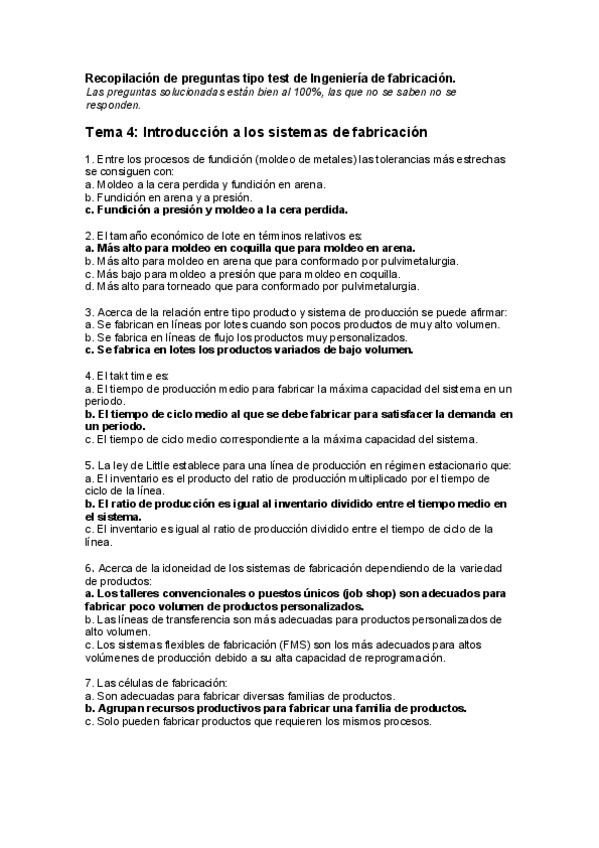 Recopilación de preguntas tipo test de Ingeniería de fabricación.
Las preguntas solucionadas están bien al 100%, las que no se saben no se responden.

Tema 4: Introducción a los sistemas de fabricación

1. Entre los procesos de fundición (moldeo de metales) las tolerancias más estrechas se consiguen con:
a. Moldeo a la cera perdida y fundición en arena.
b. Fundición en arena y a presión.
c. Fundición a presión y moldeo a la cera perdida.

2. El tamaño económico de lote en términos relativos es:
a. Más alto para moldeo en coquilla que para moldeo en arena.
b. Más alto para moldeo en arena que para conformado por pulvimetalurgia.
c. Más bajo para moldeo a presión que para moldeo en coquilla.
d. Más alto para torneado que para conformado por pulvimetalurgia.

3. Acerca de la relación entre tipo producto y sistema de producción se puede afirmar:
a. Se fabrican en líneas por lotes cuando son pocos productos de muy alto volumen.
b. Se fabrica en líneas de flujo los productos muy personalizados.
c. Se fabrica en lotes los productos variados de bajo volumen.

4. El takt time es:
a. El tiempo de producción medio para fabricar la máxima capacidad del sistema en un periodo.
b. El tiempo de ciclo medio al que se debe fabricar para satisfacer la demanda en un periodo.
c. El tiempo de ciclo medio correspondiente a la máxima capacidad del sistema.

5. La ley de Little establece para una línea de producción en régimen estacionario que:
a. El inventario es el producto del ratio de producción multiplicado por el tiempo de ciclo de la línea.
b. El ratio de producción es igual al inventario dividido entre el tiempo medio en el sistema.
c. El inventario es igual al ratio de producción dividido entre el tiempo de ciclo de la línea.

6. Acerca de la idoneidad de los sistemas de fabricación dependiendo de la variedad de productos:
a. Los talleres convencionales o puestos únicos (job shop) son adecuados para fabricar poco volumen de productos personalizados.
b. Las líneas de transferencia son más adecuadas para productos personalizados de alto volumen.
c. Los sistemas flexibles de fabricación (FMS) son los más adecuados para altos volúmenes de producción debido a su alta capacidad de reprogramación.

7. Las células de fabricación:
a. Son adecuadas para fabricar diversas familias de productos.
b. Agrupan recursos productivos para fabricar una familia de productos.
c. Solo pueden fabricar productos que requieren los mismos procesos.